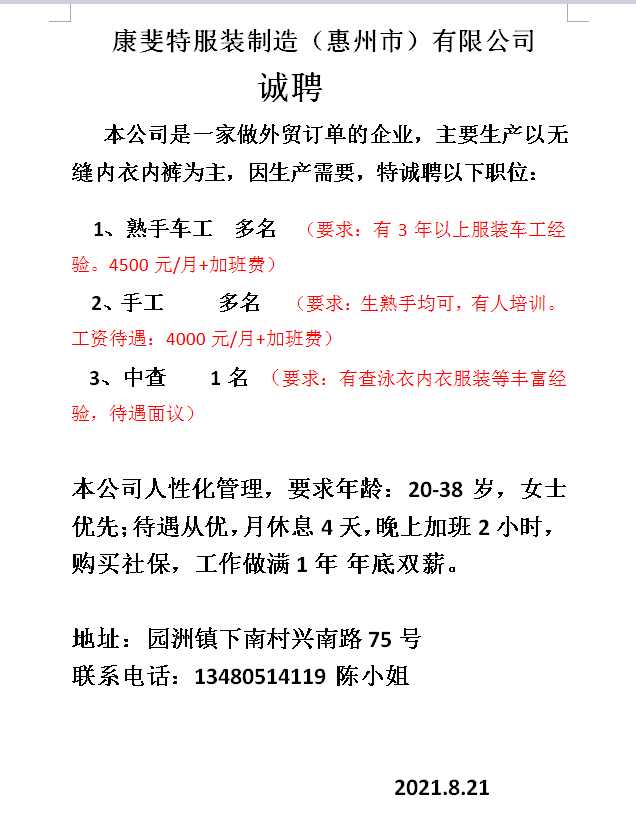 康斐特服装制造（惠州市）有限公司

诚聘

本公司是一家做外贸订单的企业，主要生产以无缝内衣内裤为主，因生产需要，特诚聘以下职位：

1、熟手车工　多名　（要求：有 3 年以上服装车工经验。4500 元/月+加班费）

2、手工　多名　（要求：生熟手均可，有人培训。工资待遇：4000 元/月+加班费）

3、中查　1 名　（要求：有查泳衣内衣服装等丰富经验，待遇面议）

本公司人性化管理，要求年龄：20-38 岁，女士优先；待遇从优，月休息 4 天，晚上加班 2 小时，购买社保，工作做满 1 年 年底双薪。

地址：园洲镇下南村兴南路 75 号
联系电话：13480514119 陈小姐

2021.8.21